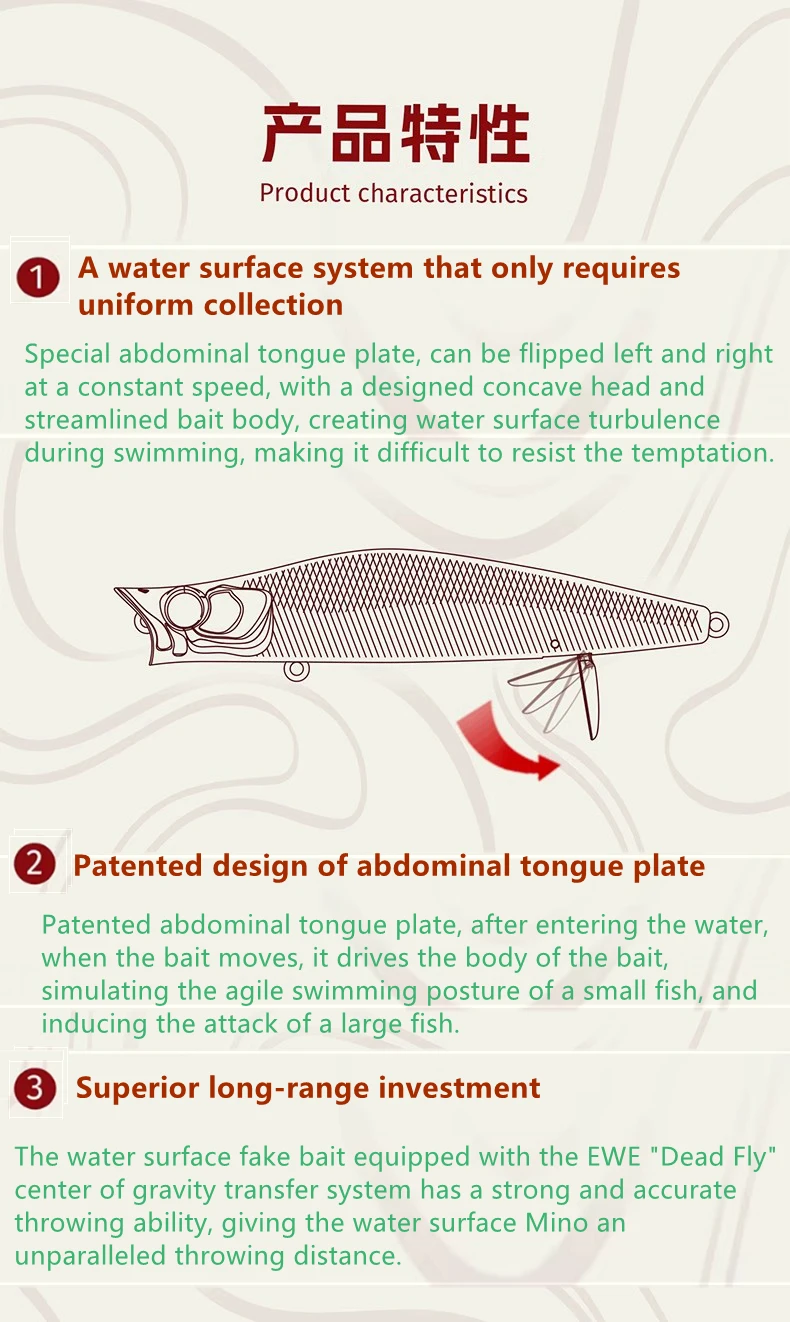 产品特性

Product characteristics

1 A water surface system that only requires uniform collection

Special abdominal tongue plate, can be flipped left and right at a constant speed, with a designed concave head and streamlined bait body, creating water surface turbulence during swimming, making it difficult to resist the temptation.

2 Patented design of abdominal tongue plate

Patented abdominal tongue plate, after entering the water, when the bait moves, it drives the body of the bait, simulating the agile swimming posture of a small fish, and inducing the attack of a large fish.

3 Superior long-range investment

The water surface fake bait equipped with the EWE "Dead Fly" center of gravity transfer system has a strong and accurate throwing ability, giving the water surface Mino an unparalleled throwing distance.